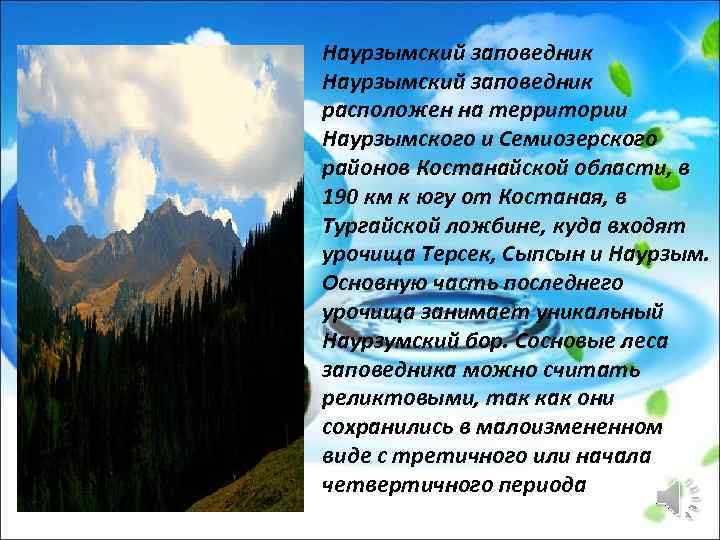 Наурзымский заповедник

Наурзымский заповедник расположен на территории Наурзымского и Семиозерского районов Костанайской области, в 190 км к югу от Костаная, в Тургайской ложбине, куда входят урочища Терсек, Сыпсын и Наурзым. Основную часть последнего урочища занимает уникальный Наурзумский бор. Сосновые леса заповедника можно считать реликтовыми, так как они сохранились в малоизмененном виде с третичного или начала четвертичного периода